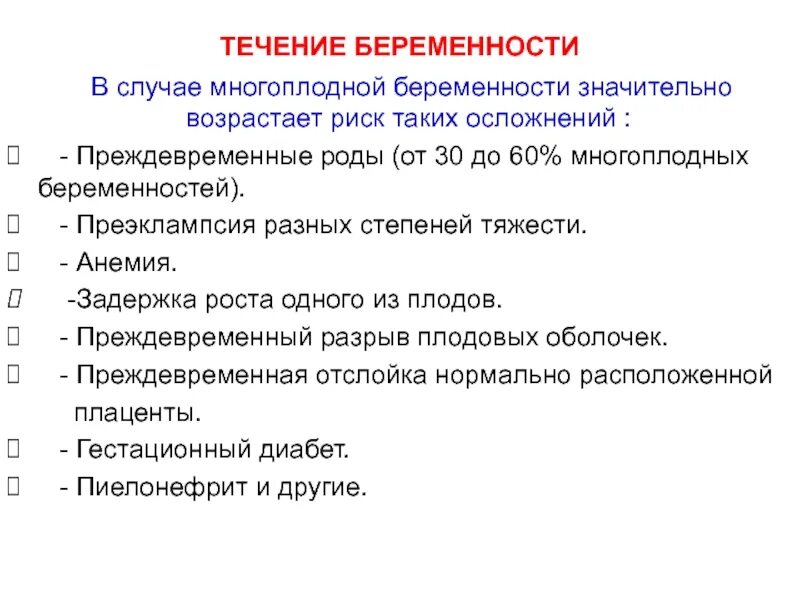 ТЕЧЕНИЕ БЕРЕМЕННОСТИ

В случае многоплодной беременности значительно возрастает риск таких осложнений :

- Преждевременные роды (от 30 до 60% многоплодных беременностей).

- Преэклампсия разных степеней тяжести.

- Анемия.

-Задержка роста одного из плодов.

- Преждевременный разрыв плодовых оболочек.

- Преждевременная отслойка нормально расположенной плаценты.

- Гестационный диабет.

- Пиелонефрит и другие.